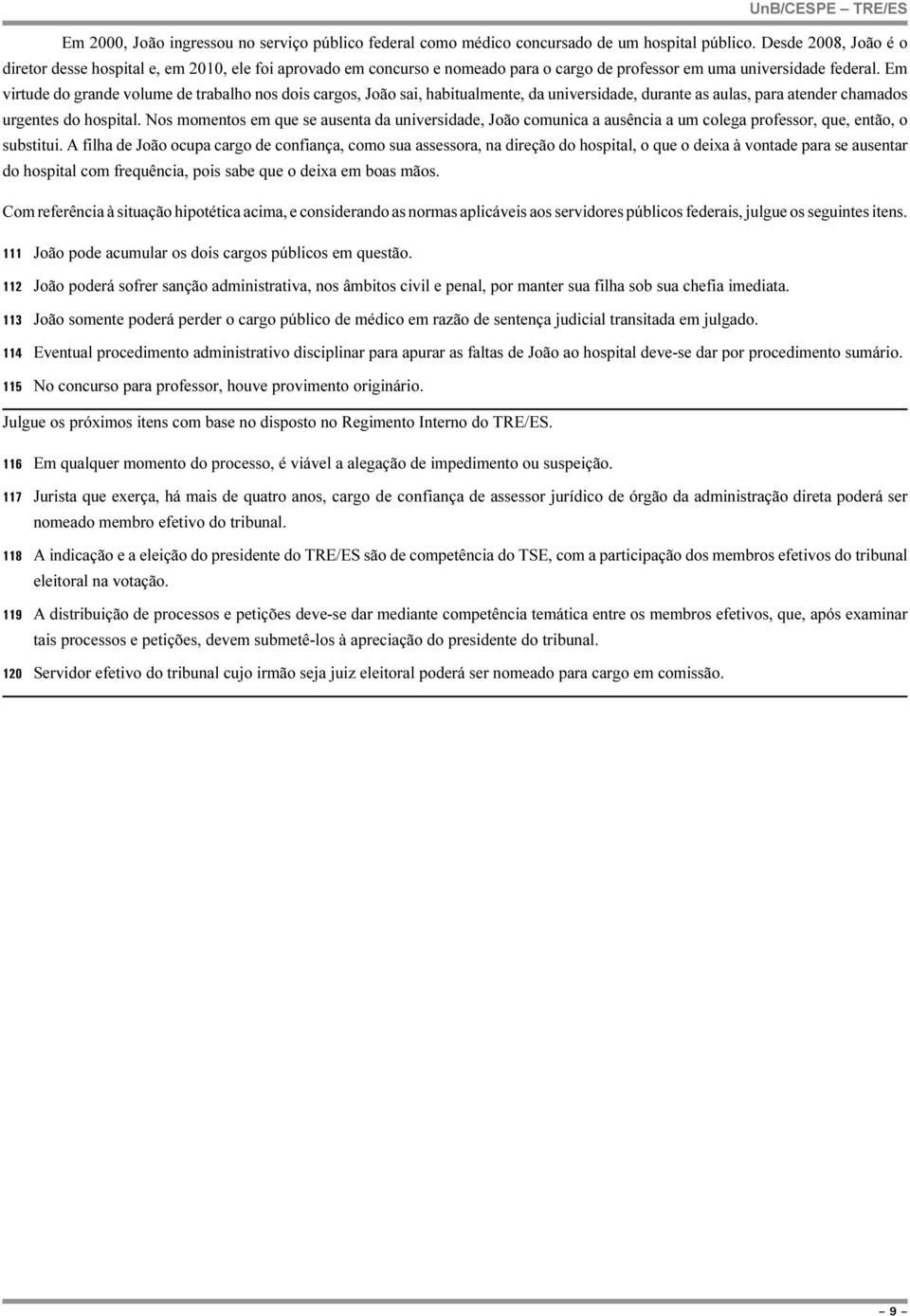 UnB/CESPE – TRE/ES

Em 2000, João ingressou no serviço público federal como médico concursado de um hospital público. Desde 2008, João é o diretor desse hospital e, em 2010, ele foi aprovado em concurso e nomeado para o cargo de professor em uma universidade federal. Em virtude do grande volume de trabalho nos dois cargos, João sai, habitualmente, da universidade, durante as aulas, para atender chamados urgentes do hospital. Nos momentos em que se ausenta da universidade, João comunica a ausência a um colega professor, que, então, o substitui. A filha de João ocupa cargo de confiança, como sua assessora, na direção do hospital, o que o deixa à vontade para se ausentar do hospital com frequência, pois sabe que o deixa em boas mãos.

Com referência à situação hipotética acima, e considerando as normas aplicáveis aos servidores públicos federais, julgue os seguintes itens.

111 João pode acumular os dois cargos públicos em questão.

112 João poderá sofrer sanção administrativa, nos âmbitos civil e penal, por manter sua filha sob sua chefia imediata.

113 João somente poderá perder o cargo público de médico em razão de sentença judicial transitada em julgado.

114 Eventual procedimento administrativo disciplinar para apurar as faltas de João ao hospital deve-se dar por procedimento sumário.

115 No concurso para professor, houve provimento originário.

Julgue os próximos itens com base no disposto no Regimento Interno do TRE/ES.

116 Em qualquer momento do processo, é viável a alegação de impedimento ou suspeição.

117 Jurista que exerça, há mais de quatro anos, cargo de confiança de assessor jurídico de órgão da administração direta poderá ser nomeado membro efetivo do tribunal.

118 A indicação e a eleição do presidente do TRE/ES são de competência do TSE, com a participação dos membros efetivos do tribunal eleitoral na votação.

119 A distribuição de processos e petições deve-se dar mediante competência temática entre os membros efetivos, que, após examinar tais processos e petições, devem submetê-los à apreciação do presidente do tribunal.

120 Servidor efetivo do tribunal cujo irmão seja juiz eleitoral poderá ser nomeado para cargo em comissão.

– 9 –